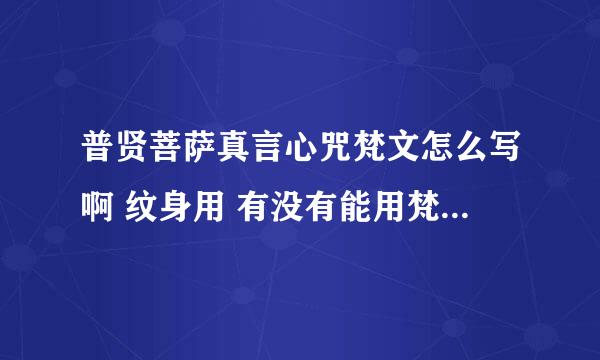 普贤菩萨真言心咒梵文怎么写啊 纹身用 有没有能用梵...